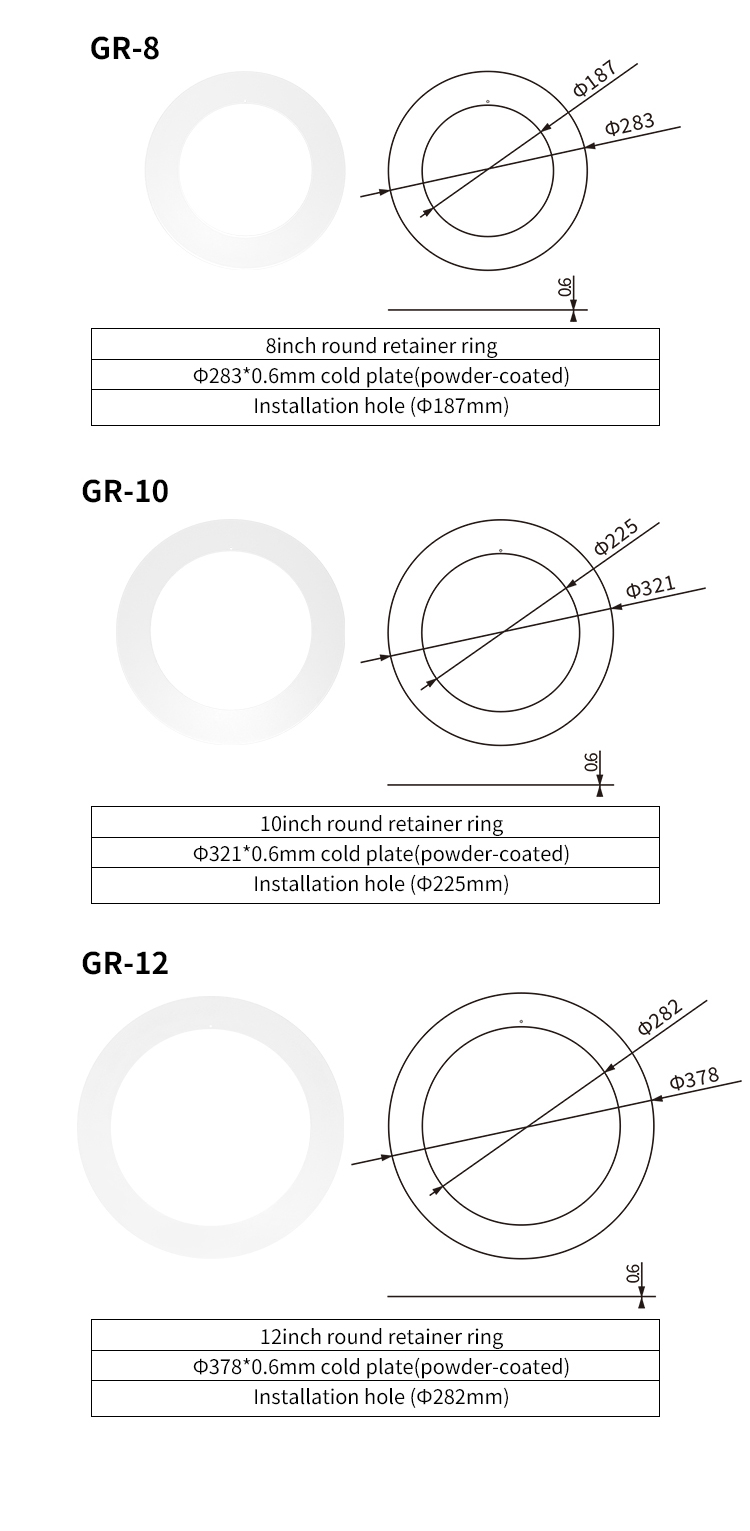 GR-8

Φ187

Φ283

0.6

| 8inch round retainer ring |
|---|
| Φ283*0.6mm cold plate(powder-coated) |
| Installation hole (Φ187mm) |

GR-10

Φ225

Φ321

0.6

| 10inch round retainer ring |
|---|
| Φ321*0.6mm cold plate(powder-coated) |
| Installation hole (Φ225mm) |

GR-12

Φ282

Φ378

0.6

| 12inch round retainer ring |
|---|
| Φ378*0.6mm cold plate(powder-coated) |
| Installation hole (Φ282mm) |